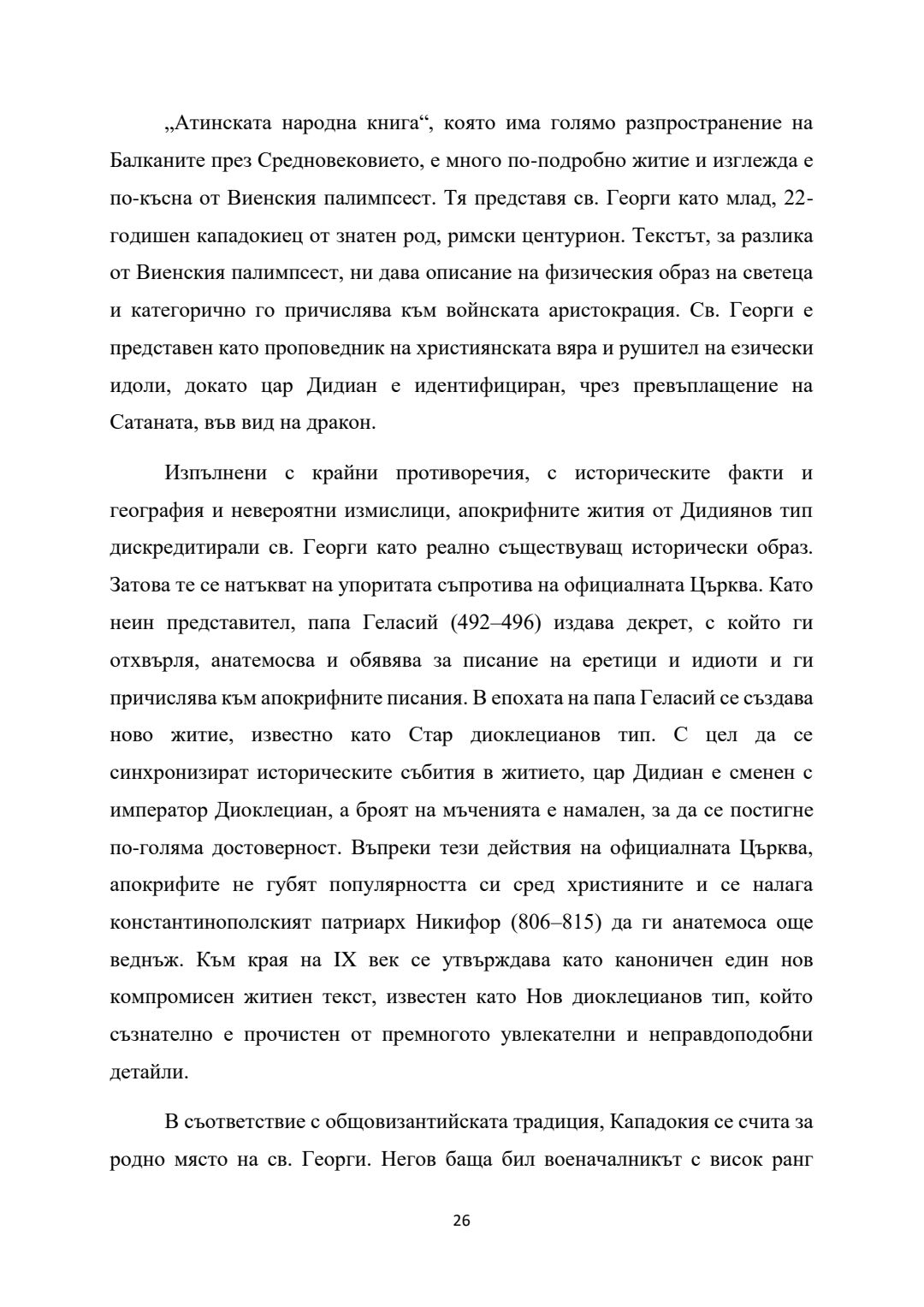 „Атинската народна книга“, която има голямо разпространение на Балканите през Средновековието, е много по-подробно житие и изглежда е по-късна от Виенския палимпсест. Тя представя св. Георги като млад, 22-годишен кападокиец от знатен род, римски центурион. Текстът, за разлика от Виенския палимпсест, ни дава описание на физическия образ на светеца и категорично го причислява към войнската аристокрация. Св. Георги е представен като проповедник на християнската вяра и рушител на езически идоли, докато цар Дидиан е идентифициран, чрез превъплащение на Сатаната, във вид на дракон.

Изпълнени с крайни противоречия, с историческите факти и география и невероятни измислици, апокрифните жития от Дидиянов тип дискредитирали св. Георги като реално съществуващ исторически образ. Затова те се натъкват на упоритата съпротива на официалната Църква. Като неин представител, папа Геласий (492–496) издава декрет, с който ги отхвърля, анатемосва и обявява за писание на еретици и идиоти и ги причислява към апокрифните писания. В епохата на папа Геласий се създава ново житие, известно като Стар диоклецианов тип. С цел да се синхронизират историческите събития в житието, цар Дидиан е сменен с император Диоклециан, а броят на мъченията е намален, за да се постигне по-голяма достоверност. Въпреки тези действия на официалната Църква, апокрифите не губят популярността си сред християните и се налага константинополският патриарх Никифор (806–815) да ги анатемоса още веднъж. Към края на IX век се утвърждава като каноничен един нов компромисен житиен текст, известен като Нов диоклецианов тип, който съзнателно е прочистен от премногото увлекателни и неправдоподобни детайли.

В съответствие с общовизантийската традиция, Кападокия се счита за родно място на св. Георги. Негов баща бил военачалникът с висок ранг

26